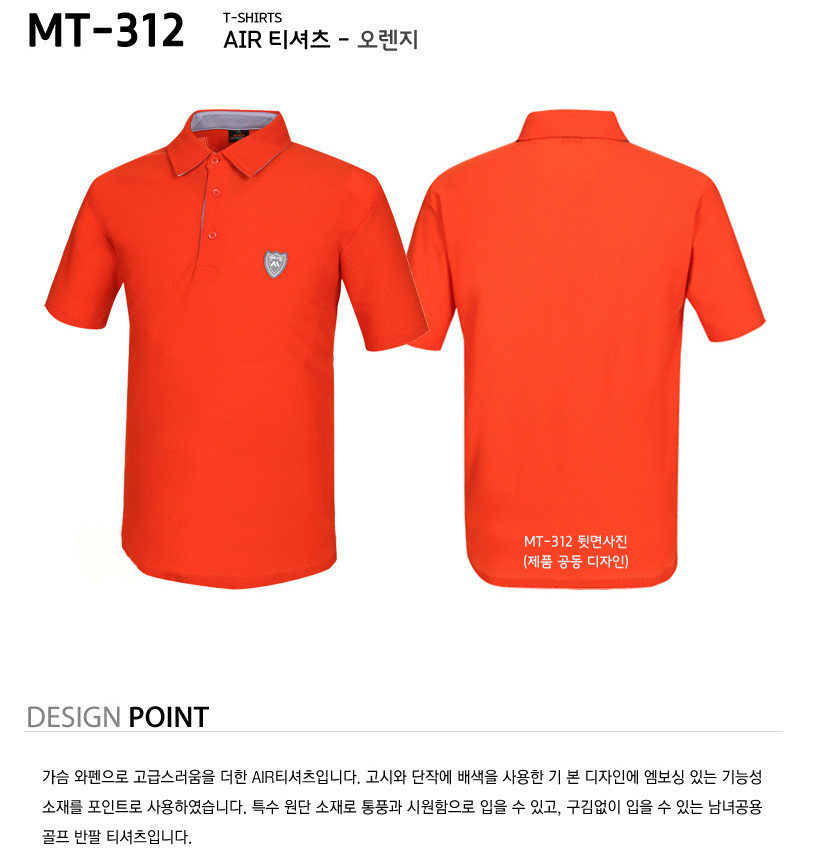 MT-312

T-SHIRTS
AIR 티셔츠 - 오렌지

MT-312 뒷면사진
(제품 공동 디자인)

DESIGN POINT

가슴 와펜으로 고급스러움을 더한 AIR티셔츠입니다. 고시와 단작에 배색을 사용한 기 본 디자인에 엠보싱 있는 기능성 소재를 포인트로 사용하였습니다. 특수 원단 소재로 통풍과 시원함으로 입을 수 있고, 구김없이 입을 수 있는 남녀공용 골프 반팔 티셔츠입니다.